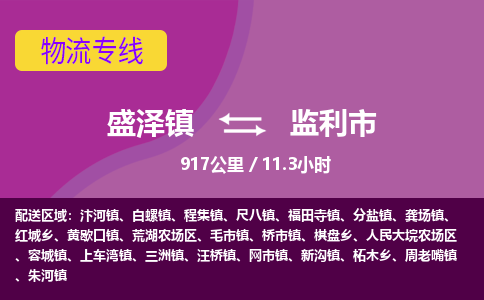 物流专线

盛泽镇 监利市

917公里 / 11.3小时

配送区域：汴河镇、白螺镇、程集镇、尺八镇、福田寺镇、分盐镇、龚场镇、红城乡、黄歇口镇、荒湖农场区、毛市镇、桥市镇、棋盘乡、人民大垸农场区、容城镇、上车湾镇、三洲镇、汪桥镇、网市镇、新沟镇、柘木乡、周老嘴镇、朱河镇